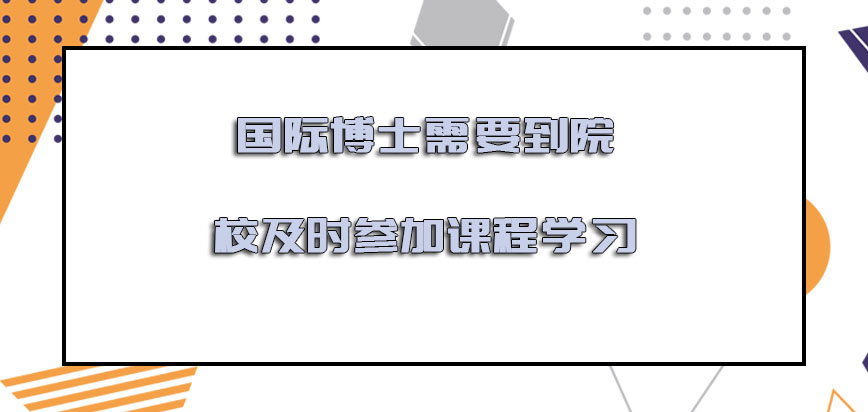 国际博士需要到院

校及时参加课程学习